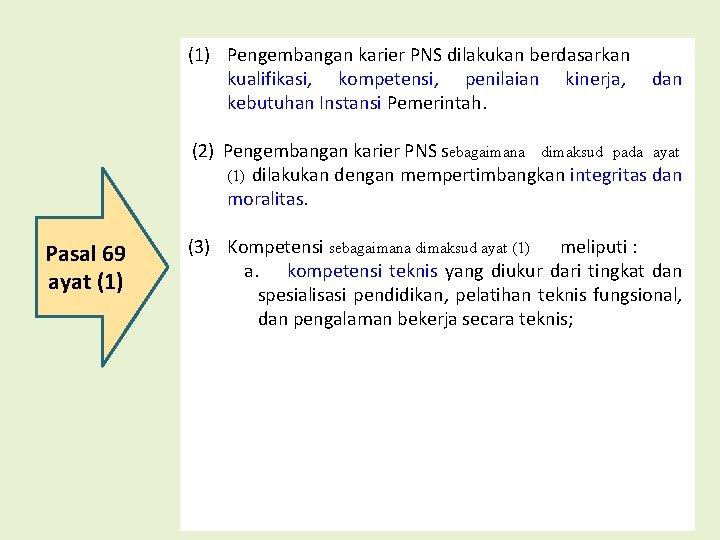 Pasal 69 ayat (1)

(1) Pengembangan karier PNS dilakukan berdasarkan kualifikasi, kompetensi, penilaian kinerja, dan kebutuhan Instansi Pemerintah.

(2) Pengembangan karier PNS sebagaimana dimaksud pada ayat (1) dilakukan dengan mempertimbangkan integritas dan moralitas.

(3) Kompetensi sebagaimana dimaksud ayat (1) meliputi :
a. kompetensi teknis yang diukur dari tingkat dan spesialisasi pendidikan, pelatihan teknis fungsional, dan pengalaman bekerja secara teknis;